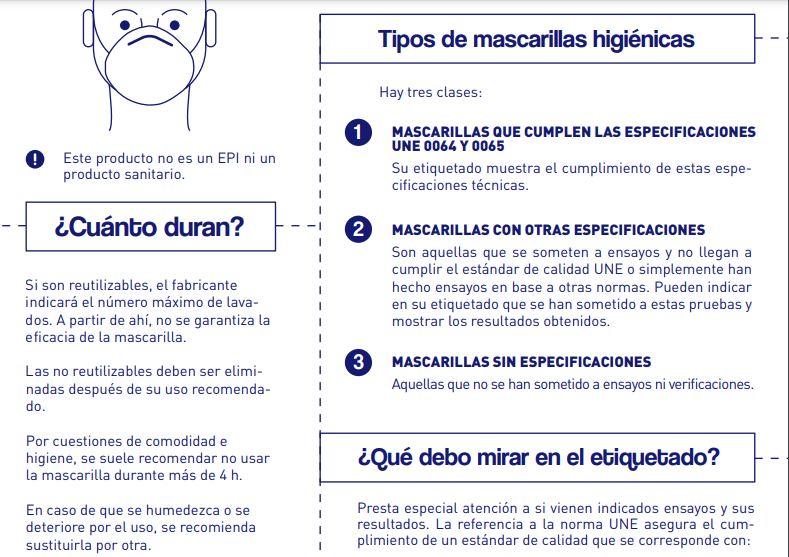 Este producto no es un EPI ni un producto sanitario.

¿Cuánto duran?

Si son reutilizables, el fabricante indicará el número máximo de lavados. A partir de ahí, no se garantiza la eficacia de la mascarilla.

Las no reutilizables deben ser eliminadas después de su uso recomendado.

Por cuestiones de comodidad e higiene, se suele recomendar no usar la mascarilla durante más de 4 h.

En caso de que se humedezca o se deteriore por el uso, se recomienda sustituirla por otra.

Tipos de mascarillas higiénicas

Hay tres clases:

1 MASCARILLAS QUE CUMPLEN LAS ESPECIFICACIONES UNE 0064 Y 0065
Su etiquetado muestra el cumplimiento de estas especificaciones técnicas.

2 MASCARILLAS CON OTRAS ESPECIFICACIONES
Son aquellas que se someten a ensayos y no llegan a cumplir el estándar de calidad UNE o simplemente han hecho ensayos en base a otras normas. Pueden indicar en su etiquetado que se han sometido a estas pruebas y mostrar los resultados obtenidos.

3 MASCARILLAS SIN ESPECIFICACIONES
Aquellas que no se han sometido a ensayos ni verificaciones.

¿Qué debo mirar en el etiquetado?

Presta especial atención a si vienen indicados ensayos y sus resultados. La referencia a la norma UNE asegura el cumplimiento de un estándar de calidad que se corresponde con: